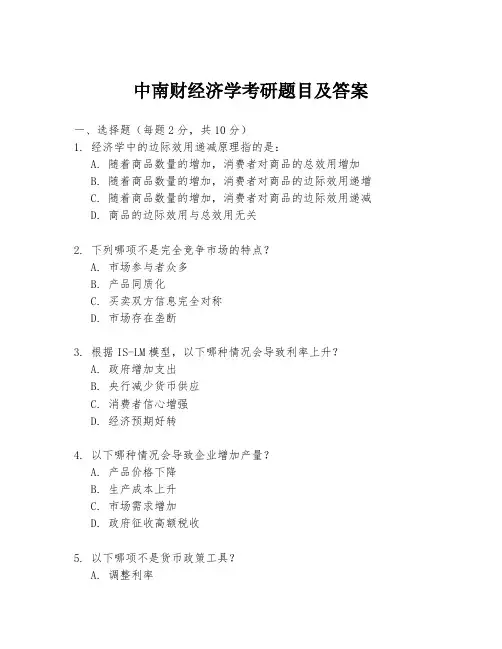 中南财经济学考研题目及答案

一、选择题（每题 2 分，共 10 分）
1. 经济学中的边际效用递减原理指的是：
A. 随着商品数量的增加，消费者对商品的总效用增加
B. 随着商品数量的增加，消费者对商品的边际效用递增
C. 随着商品数量的增加，消费者对商品的边际效用递减
D. 商品的边际效用与总效用无关

2. 下列哪项不是完全竞争市场的特点？
A. 市场参与者众多
B. 产品同质化
C. 买卖双方信息完全对称
D. 市场存在垄断

3. 根据 IS-LM 模型，以下哪种情况会导致利率上升？
A. 政府增加支出
B. 央行减少货币供应
C. 消费者信心增强
D. 经济预期好转

4. 以下哪种情况会导致企业增加产量？
A. 产品价格下降
B. 生产成本上升
C. 市场需求增加
D. 政府征收高额税收

5. 以下哪项不是货币政策工具？
A. 调整利率